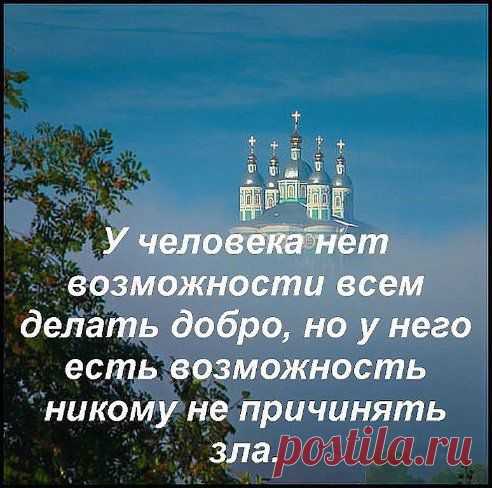 У человека нет возможности всем делать добро, но у него есть возможность никому не причинять зла.

postila.ru